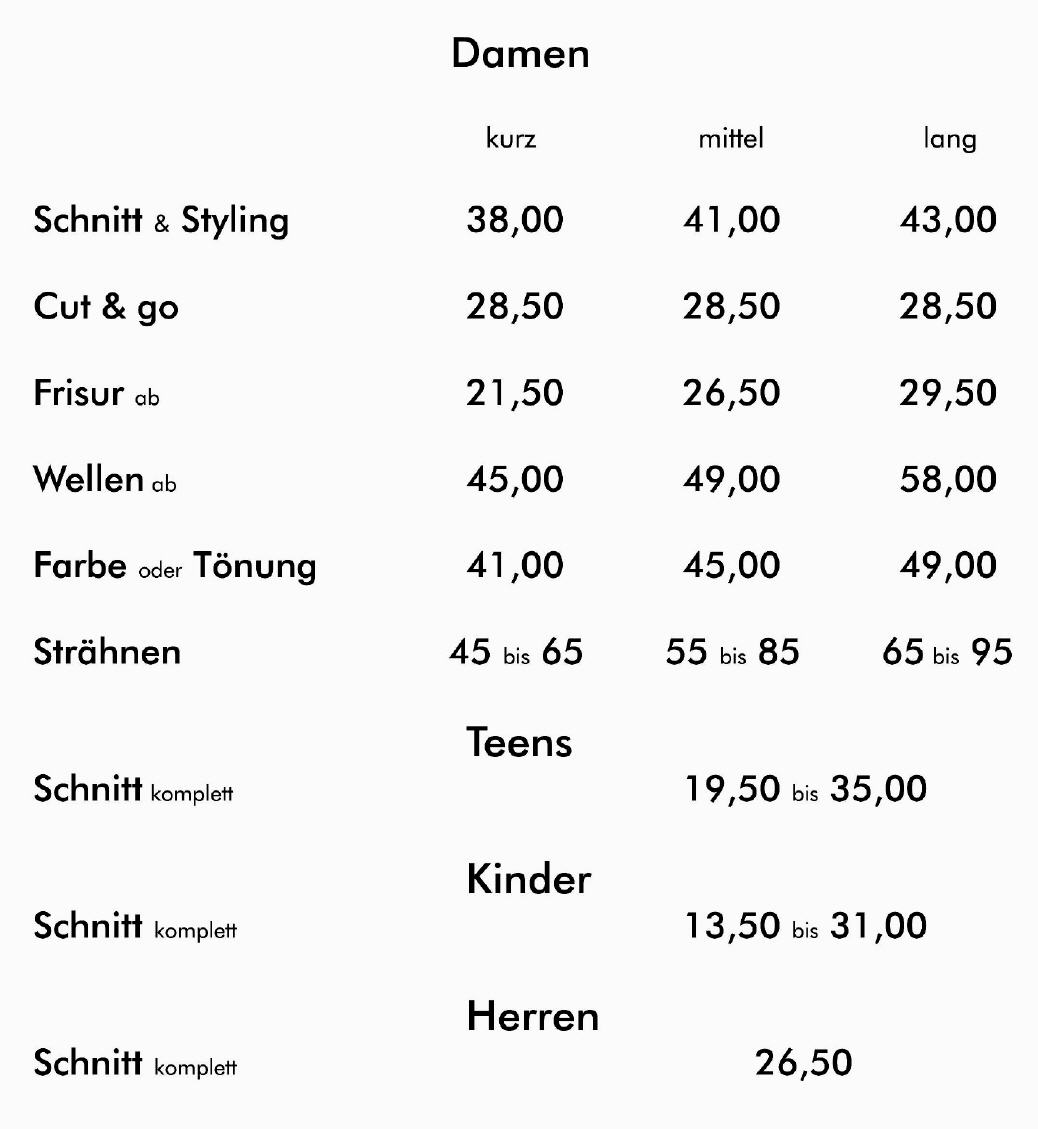 Damen

| | kurz | mittel | lang |
|---|---|---|---|
| Schnitt & Styling | 38,00 | 41,00 | 43,00 |
| Cut & go | 28,50 | 28,50 | 28,50 |
| Frisur ab | 21,50 | 26,50 | 29,50 |
| Wellen ab | 45,00 | 49,00 | 58,00 |
| Farbe oder Tönung | 41,00 | 45,00 | 49,00 |
| Strähnen | 45 bis 65 | 55 bis 85 | 65 bis 95 |

Teens

Schnitt komplett 19,50 bis 35,00

Kinder

Schnitt komplett 13,50 bis 31,00

Herren

Schnitt komplett 26,50